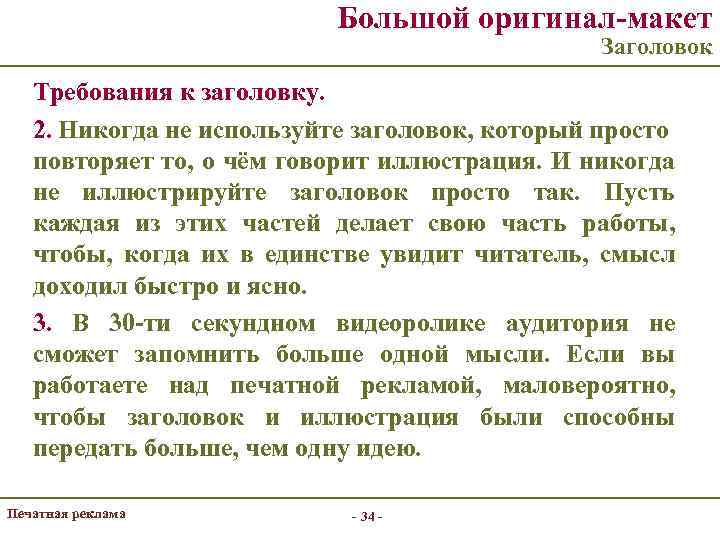 Большой оригинал-макет
Заголовок

Требования к заголовку.

2. Никогда не используйте заголовок, который просто повторяет то, о чём говорит иллюстрация. И никогда не иллюстрируйте заголовок просто так. Пусть каждая из этих частей делает свою часть работы, чтобы, когда их в единстве увидит читатель, смысл доходил быстро и ясно.

3. В 30-ти секундном видеоролике аудитория не сможет запомнить больше одной мысли. Если вы работаете над печатной рекламой, маловероятно, чтобы заголовок и иллюстрация были способны передать больше, чем одну идею.

Печатная реклама

- 34 -